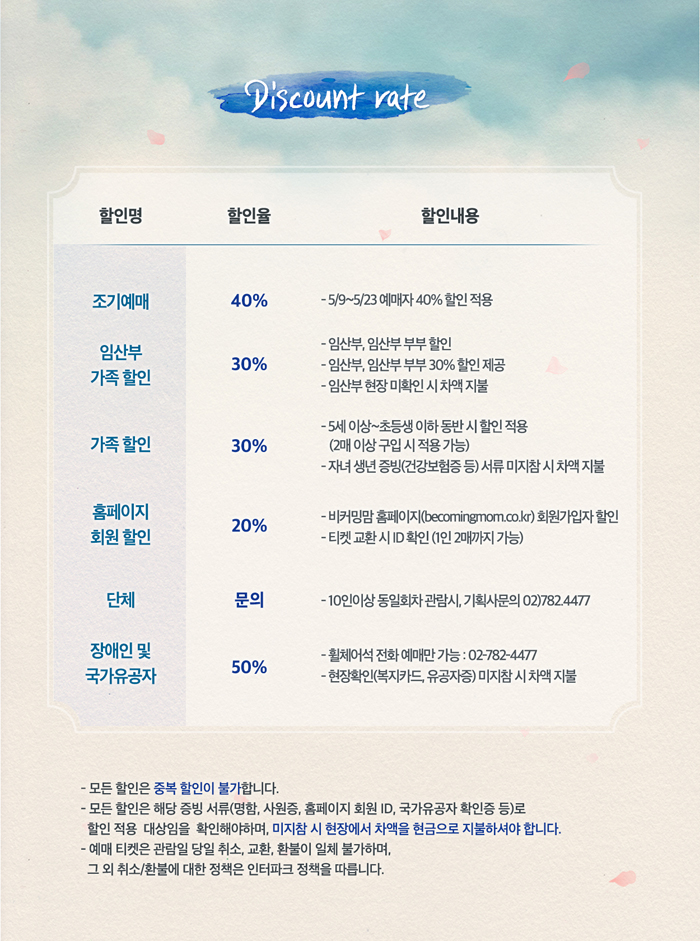 Discount rate

| 할인명 | 할인율 | 할인내용 |
|---|---|---|
| 조기예매 | 40% | - 5/9~5/23 예매자 40% 할인 적용 |
| 임산부 가족 할인 | 30% | - 임산부, 임산부 부부 할인 - 임산부, 임산부 부부 30% 할인 제공 - 임산부 현장 미확인 시 차액 지불 |
| 가족 할인 | 30% | - 5세 이상~초등생 이하 동반 시 할인 적용 (2매 이상 구입 시 적용 가능) - 자녀 생년 증빙(건강보험증 등) 서류 미지참 시 차액 지불 |
| 홈페이지 회원 할인 | 20% | - 비커밍맘 홈페이지(becomingmom.co.kr) 회원가입자 할인 - 티켓 교환 시 ID 확인 (1인 2매까지 가능) |
| 단체 | 문의 | - 10인이상 동일회차 관람시, 기획사문의 02)782.4477 |
| 장애인 및 국가유공자 | 50% | - 휠체어석 전화 예매만 가능 : 02-782-4477 - 현장확인(복지카드, 유공자증) 미지참 시 차액 지불 |

- 모든 할인은 중복 할인이 불가합니다.
- 모든 할인은 해당 증빙 서류(명함, 사원증, 홈페이지 회원 ID, 국가유공자 확인증 등)로 할인 적용 대상임을 확인해야하며, 미지참 시 현장에서 차액을 현금으로 지불하셔야 합니다.
- 예매 티켓은 관람일 당일 취소, 교환, 환불이 일체 불가하며, 그 외 취소/환불에 대한 정책은 인터파크 정책을 따릅니다.